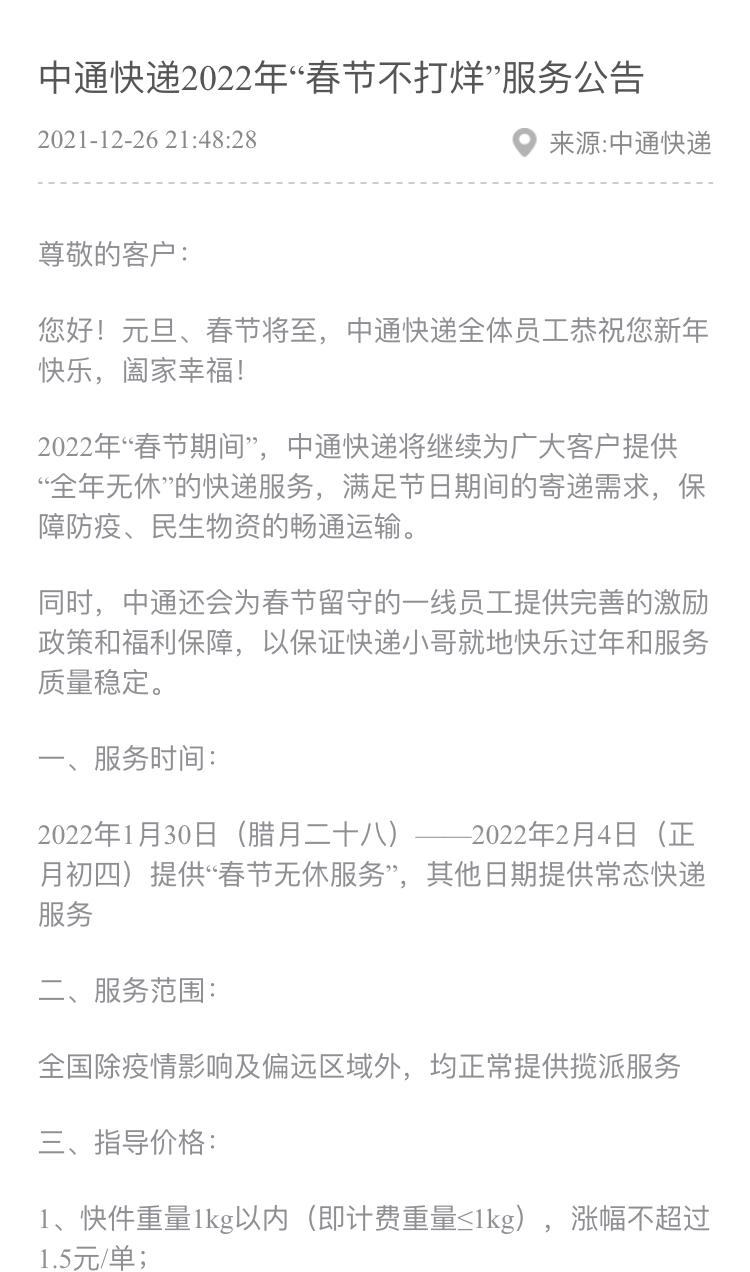 中通快递2022年“春节不打烊”服务公告

2021-12-26 21:48:28

来源:中通快递

尊敬的客户：

您好！元旦、春节将至，中通快递全体员工恭祝您新年快乐，阖家幸福！

2022年“春节期间”，中通快递将继续为广大客户提供“全年无休”的快递服务，满足节日期间的寄递需求，保障防疫、民生物资的畅通运输。

同时，中通还会为春节留守的一线员工提供完善的激励政策和福利保障，以保证快递小哥就地快乐过年和服务质量稳定。

一、服务时间：

2022年1月30日（腊月二十八）——2022年2月4日（正月初四）提供“春节无休服务”，其他日期提供常态快递服务

二、服务范围：

全国除疫情影响及偏远区域外，均正常提供揽派服务

三、指导价格：

1、快件重量1kg以内（即计费重量≤1kg），涨幅不超过1.5元/单；